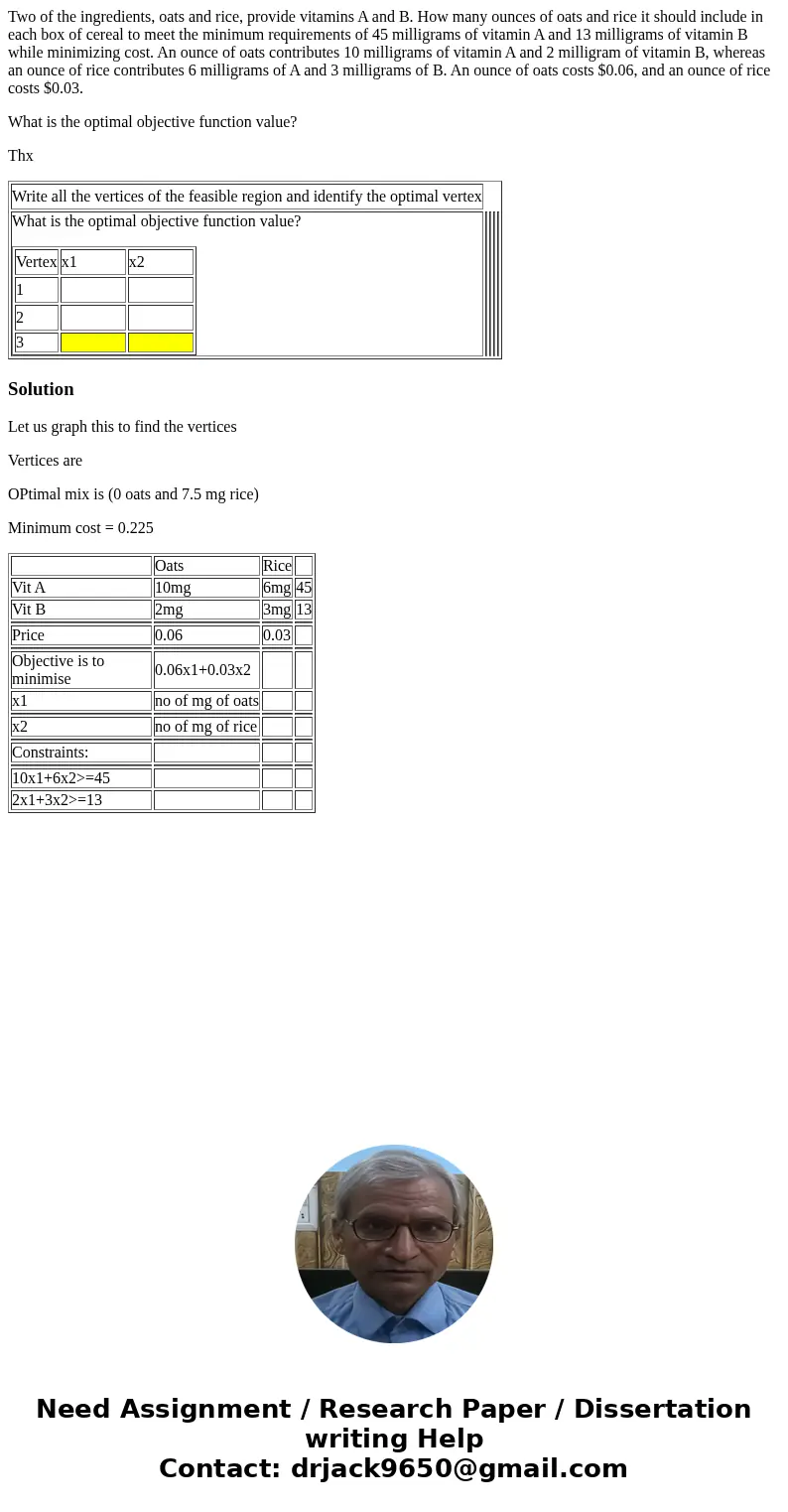 Two of the ingredients, oats and rice, provide vitamins A and B. How many ounces of oats and rice it should include in each box of cereal to meet the minimum requirements of 45 milligrams of vitamin A and 13 milligrams of vitamin B while minimizing cost. An ounce of oats contributes 10 milligrams of vitamin A and 2 milligram of vitamin B, whereas an ounce of rice contributes 6 milligrams of A and 3 milligrams of B. An ounce of oats costs $0.06, and an ounce of rice costs $0.03.

What is the optimal objective function value?

Thx

Write all the vertices of the feasible region and identify the optimal vertex

What is the optimal objective function value?

| Vertex | x1 | x2 |
|---|---|---|
| 1 | | |
| 2 | | |
| 3 | | |

Solution

Let us graph this to find the vertices

Vertices are

OPtimal mix is (0 oats and 7.5 mg rice)

Minimum cost = 0.225

| | Oats | Rice | |
|---|---|---|---|
| Vit A | 10mg | 6mg | 45 |
| Vit B | 2mg | 3mg | 13 |
| Price | 0.06 | 0.03 | |
| Objective is to minimise | 0.06x1+0.03x2 | | |
| x1 | no of mg of oats | | |
| x2 | no of mg of rice | | |
| Constraints: | | | |
| 10x1+6x2>=45 | | | |
| 2x1+3x2>=13 | | | |

Need Assignment / Research Paper / Dissertation writing Help
Contact: drjack9650@gmail.com